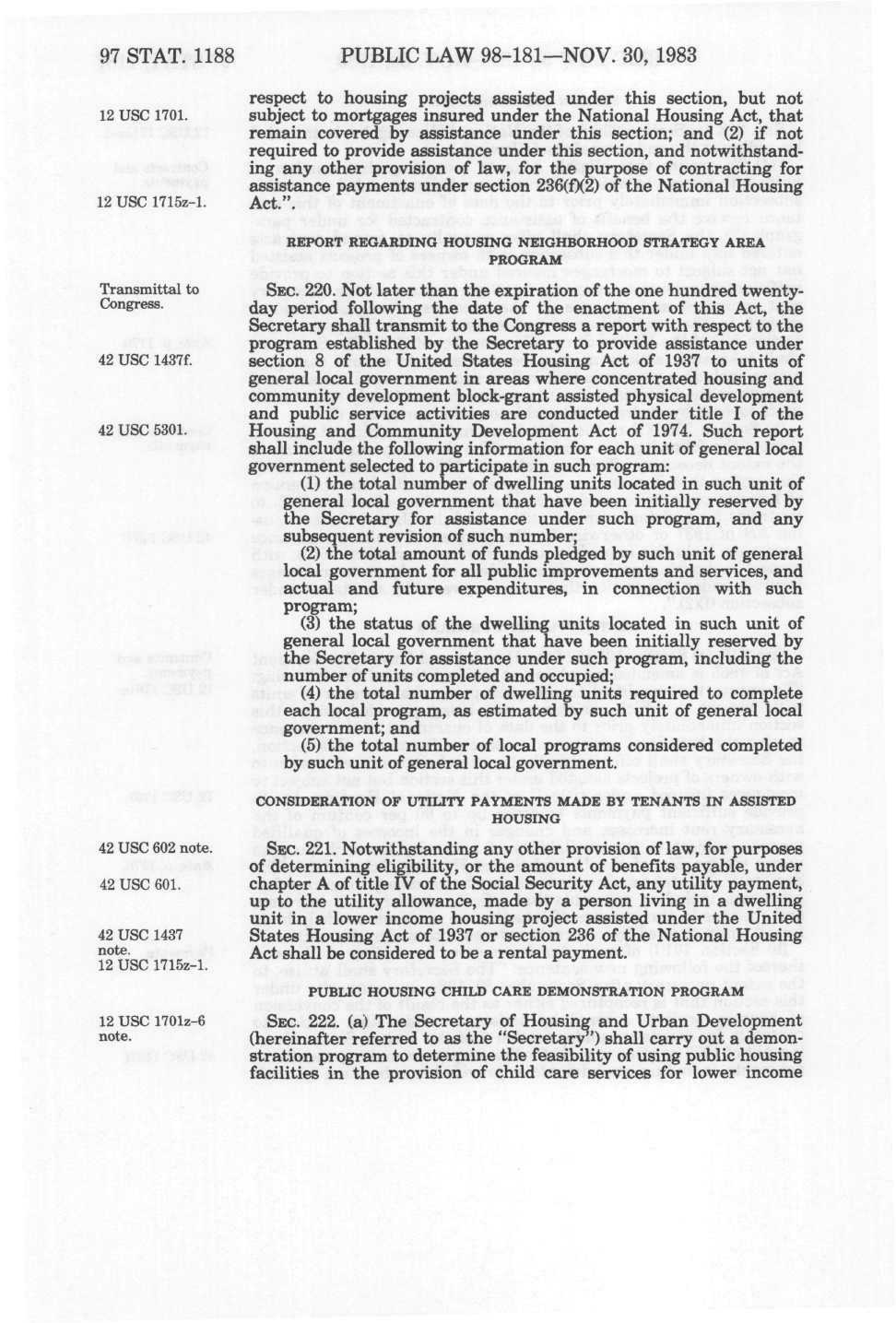 97 STAT. 1188 PUBLIC LAW 98-181—NOV. 30, 1983

12 USC 1701.

12 USC 1715z-1.

respect to housing projects assisted under this section, but not subject to mortgages insured under the National Housing Act, that remain covered by assistance under this section; and (2) if not required to provide assistance under this section, and notwithstanding any other provision of law, for the purpose of contracting for assistance payments under section 236(f)(2) of the National Housing Act.".

REPORT REGARDING HOUSING NEIGHBORHOOD STRATEGY AREA PROGRAM

Transmittal to Congress.

42 USC 1437f.

42 USC 5301.

SEC. 220. Not later than the expiration of the one hundred twenty-day period following the date of the enactment of this Act, the Secretary shall transmit to the Congress a report with respect to the program established by the Secretary to provide assistance under section 8 of the United States Housing Act of 1937 to units of general local government in areas where concentrated housing and community development block-grant assisted physical development and public service activities are conducted under title I of the Housing and Community Development Act of 1974. Such report shall include the following information for each unit of general local government selected to participate in such program:

(1) the total number of dwelling units located in such unit of general local government that have been initially reserved by the Secretary for assistance under such program, and any subsequent revision of such number;

(2) the total amount of funds pledged by such unit of general local government for all public improvements and services, and actual and future expenditures, in connection with such program;

(3) the status of the dwelling units located in such unit of general local government that have been initially reserved by the Secretary for assistance under such program, including the number of units completed and occupied;

(4) the total number of dwelling units required to complete each local program, as estimated by such unit of general local government; and

(5) the total number of local programs considered completed by such unit of general local government.

CONSIDERATION OF UTILITY PAYMENTS MADE BY TENANTS IN ASSISTED HOUSING

42 USC 602 note.

42 USC 601.

42 USC 1437 note.
12 USC 1715z-1.

SEC. 221. Notwithstanding any other provision of law, for purposes of determining eligibility, or the amount of benefits payable, under chapter A of title IV of the Social Security Act, any utility payment, up to the utility allowance, made by a person living in a dwelling unit in a lower income housing project assisted under the United States Housing Act of 1937 or section 236 of the National Housing Act shall be considered to be a rental payment.

PUBLIC HOUSING CHILD CARE DEMONSTRATION PROGRAM

12 USC 1701z-6 note.

SEC. 222. (a) The Secretary of Housing and Urban Development (hereinafter referred to as the "Secretary") shall carry out a demonstration program to determine the feasibility of using public housing facilities in the provision of child care services for lower income